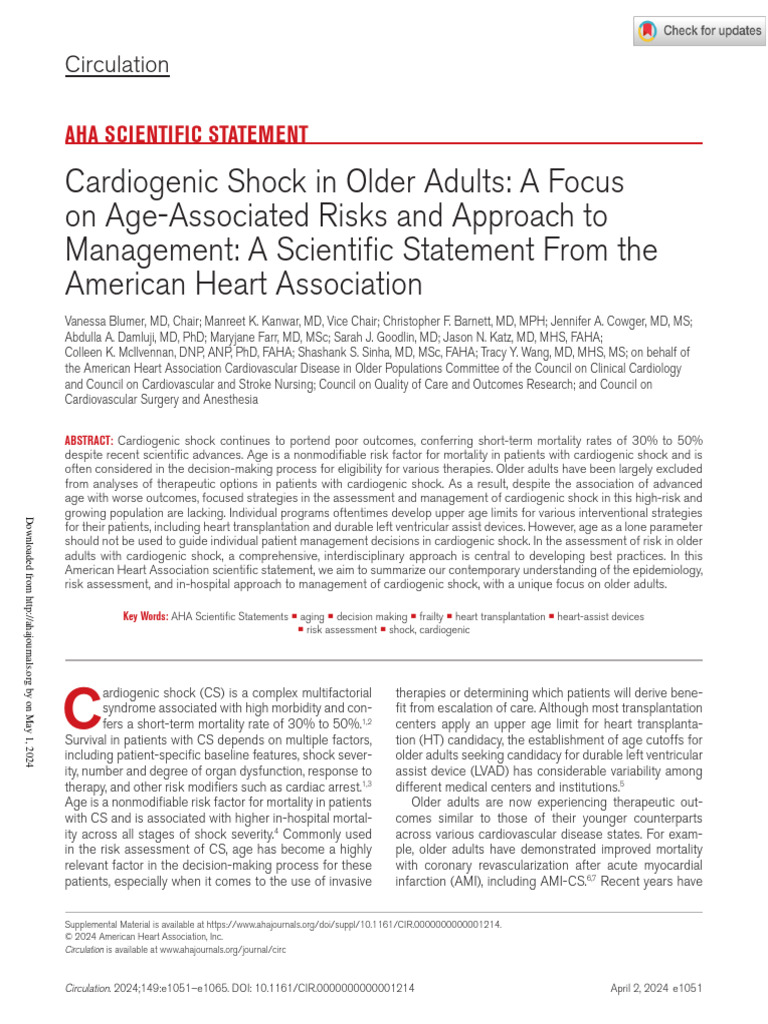 Check for updates

Circulation

AHA SCIENTIFIC STATEMENT

Cardiogenic Shock in Older Adults: A Focus on Age-Associated Risks and Approach to Management: A Scientific Statement From the American Heart Association

Vanessa Blumer, MD, Chair; Manreet K. Kanwar, MD, Vice Chair; Christopher F. Barnett, MD, MPH; Jennifer A. Cowger, MD, MS; Abdulla A. Damluji, MD, PhD; Maryjane Farr, MD, MSc; Sarah J. Goodlin, MD; Jason N. Katz, MD, MHS, FAHA; Colleen K. McIlvennan, DNP, ANP, PhD, FAHA; Shashank S. Sinha, MD, MSc, FAHA; Tracy Y. Wang, MD, MHS, MS; on behalf of the American Heart Association Cardiovascular Disease in Older Populations Committee of the Council on Clinical Cardiology and Council on Cardiovascular and Stroke Nursing; Council on Quality of Care and Outcomes Research; and Council on Cardiovascular Surgery and Anesthesia

ABSTRACT: Cardiogenic shock continues to portend poor outcomes, conferring short-term mortality rates of 30% to 50% despite recent scientific advances. Age is a nonmodifiable risk factor for mortality in patients with cardiogenic shock and is often considered in the decision-making process for eligibility for various therapies. Older adults have been largely excluded from analyses of therapeutic options in patients with cardiogenic shock. As a result, despite the association of advanced age with worse outcomes, focused strategies in the assessment and management of cardiogenic shock in this high-risk and growing population are lacking. Individual programs oftentimes develop upper age limits for various interventional strategies for their patients, including heart transplantation and durable left ventricular assist devices. However, age as a lone parameter should not be used to guide individual patient management decisions in cardiogenic shock. In the assessment of risk in older adults with cardiogenic shock, a comprehensive, interdisciplinary approach is central to developing best practices. In this American Heart Association scientific statement, we aim to summarize our contemporary understanding of the epidemiology, risk assessment, and in-hospital approach to management of cardiogenic shock, with a unique focus on older adults.

Key Words: AHA Scientific Statements ■ aging ■ decision making ■ frailty ■ heart transplantation ■ heart-assist devices ■ risk assessment ■ shock, cardiogenic

Downloaded from http://ahajournals.org by on May 1, 2024

Cardiogenic shock (CS) is a complex multifactorial syndrome associated with high morbidity and confers a short-term mortality rate of 30% to 50%.$^{1,2}$ Survival in patients with CS depends on multiple factors, including patient-specific baseline features, shock severity, number and degree of organ dysfunction, response to therapy, and other risk modifiers such as cardiac arrest.$^{1,3}$ Age is a nonmodifiable risk factor for mortality in patients with CS and is associated with higher in-hospital mortality across all stages of shock severity.$^{4}$ Commonly used in the risk assessment of CS, age has become a highly relevant factor in the decision-making process for these patients, especially when it comes to the use of invasive therapies or determining which patients will derive benefit from escalation of care. Although most transplantation centers apply an upper age limit for heart transplantation (HT) candidacy, the establishment of age cutoffs for older adults seeking candidacy for durable left ventricular assist device (LVAD) has considerable variability among different medical centers and institutions.$^{5}$

Older adults are now experiencing therapeutic outcomes similar to those of their younger counterparts across various cardiovascular disease states. For example, older adults have demonstrated improved mortality with coronary revascularization after acute myocardial infarction (AMI), including AMI-CS.$^{6,7}$ Recent years have

Supplemental Material is available at https://www.ahajournals.org/doi/suppl/10.1161/CIR.0000000000001214.
© 2024 American Heart Association, Inc.
Circulation is available at www.ahajournals.org/journal/circ

Circulation. 2024;149:e1051–e1065. DOI: 10.1161/CIR.0000000000001214

April 2, 2024 e1051